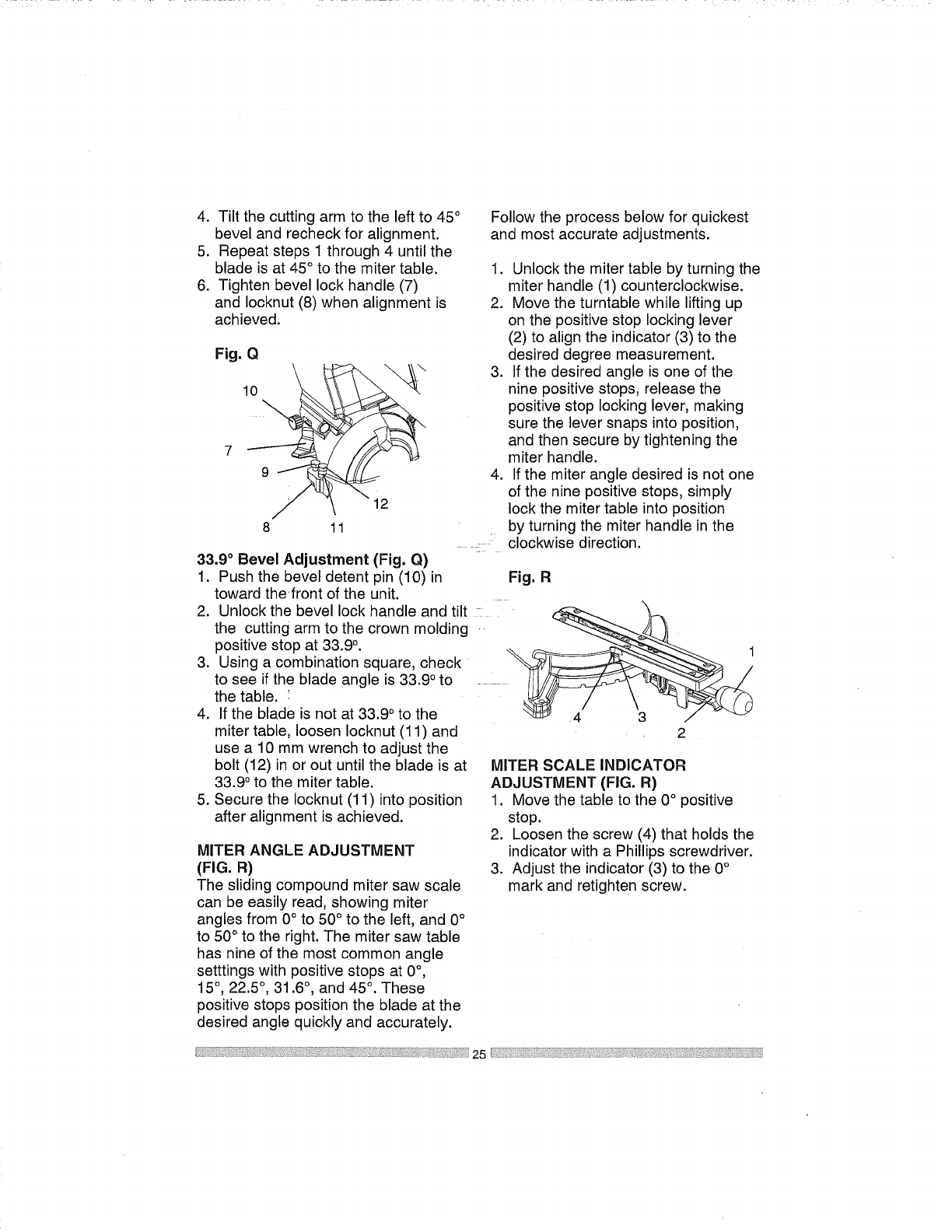 4. Tilt the cutting arm to the left to 45° bevel and recheck for alignment.
5. Repeat steps 1 through 4 until the blade is at 45° to the miter table.
6. Tighten bevel lock handle (7) and locknut (8) when alignment is achieved.

Fig. Q

10
7
9
12
8
11

33.9° Bevel Adjustment (Fig. Q)
1. Push the bevel detent pin (10) in toward the front of the unit.
2. Unlock the bevel lock handle and tilt the cutting arm to the crown molding positive stop at 33.9°.
3. Using a combination square, check to see if the blade angle is 33.9° to the table.
4. If the blade is not at 33.9° to the miter table, loosen locknut (11) and use a 10 mm wrench to adjust the bolt (12) in or out until the blade is at 33.9° to the miter table.
5. Secure the locknut (11) into position after alignment is achieved.

MITER ANGLE ADJUSTMENT (FIG. R)
The sliding compound miter saw scale can be easily read, showing miter angles from 0° to 50° to the left, and 0° to 50° to the right. The miter saw table has nine of the most common angle setttings with positive stops at 0°, 15°, 22.5°, 31.6°, and 45°. These positive stops position the blade at the desired angle quickly and accurately.

Follow the process below for quickest and most accurate adjustments.

1. Unlock the miter table by turning the miter handle (1) counterclockwise.
2. Move the turntable while lifting up on the positive stop locking lever (2) to align the indicator (3) to the desired degree measurement.
3. If the desired angle is one of the nine positive stops, release the positive stop locking lever, making sure the lever snaps into position, and then secure by tightening the miter handle.
4. If the miter angle desired is not one of the nine positive stops, simply lock the miter table into position by turning the miter handle in the clockwise direction.

Fig. R

1
4
3
2

MITER SCALE INDICATOR ADJUSTMENT (FIG. R)
1. Move the table to the 0° positive stop.
2. Loosen the screw (4) that holds the indicator with a Phillips screwdriver.
3. Adjust the indicator (3) to the 0° mark and retighten screw.

25